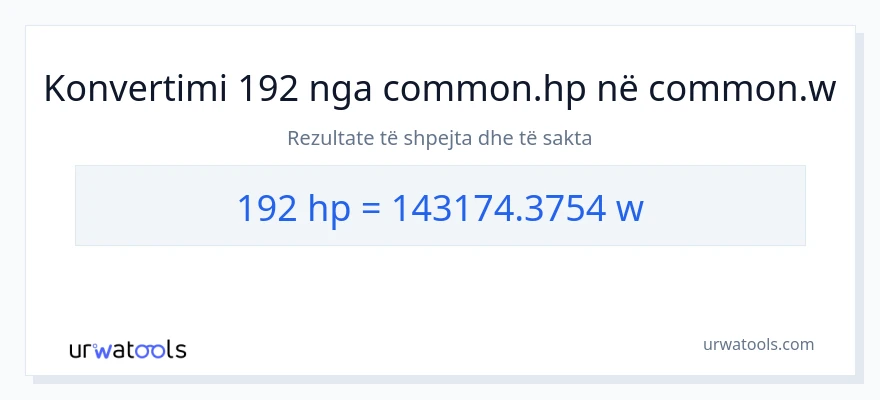 Konvertimi 192 nga common.hp në common.w

Rezultate të shpejta dhe të sakta

192 hp = 143174.3754 w

urwatools

urwatools.com